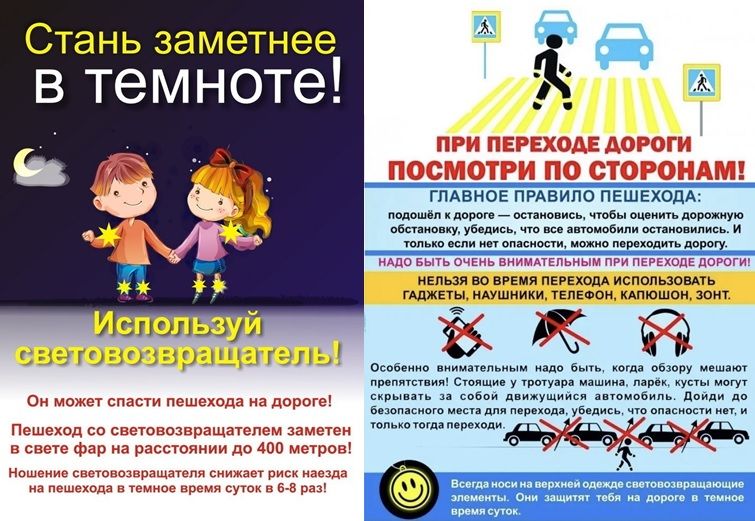 Стань заметнее в темноте!

Используй световозвращатель!

Он может спасти пешехода на дороге!

Пешеход со световозвращателем заметен в свете фар на расстоянии до 400 метров!

Ношение световозвращателя снижает риск наезда на пешехода в темное время суток в 6-8 раз!

ПРИ ПЕРЕХОДЕ ДОРОГИ
ПОСМОТРИ ПО СТОРОНАМ!

ГЛАВНОЕ ПРАВИЛО ПЕШЕХОДА:

подошёл к дороге — остановись, чтобы оценить дорожную обстановку, убедись, что все автомобили остановились. И только если нет опасности, можно переходить дорогу.

НАДО БЫТЬ ОЧЕНЬ ВНИМАТЕЛЬНЫМ ПРИ ПЕРЕХОДЕ ДОРОГИ!

НЕЛЬЗЯ ВО ВРЕМЯ ПЕРЕХОДА ИСПОЛЬЗОВАТЬ ГАДЖЕТЫ, НАУШНИКИ, ТЕЛЕФОН, КАПЮШОН, ЗОНТ.

Особенно внимательным надо быть, когда обзору мешают препятствия! Стоящие у тротуара машина, ларёк, кусты могут скрывать за собой движущийся автомобиль. Дойди до безопасного места для перехода, убедись, что опасности нет, и только тогда переходи.

Всегда носи на верхней одежде световозвращающие элементы. Они защитят тебя на дороге в темное время суток.